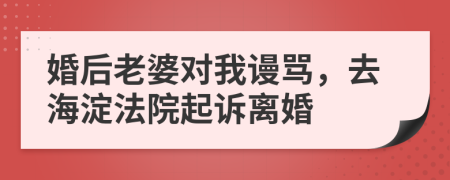 婚后老婆对我谩骂，去海淀法院起诉离婚